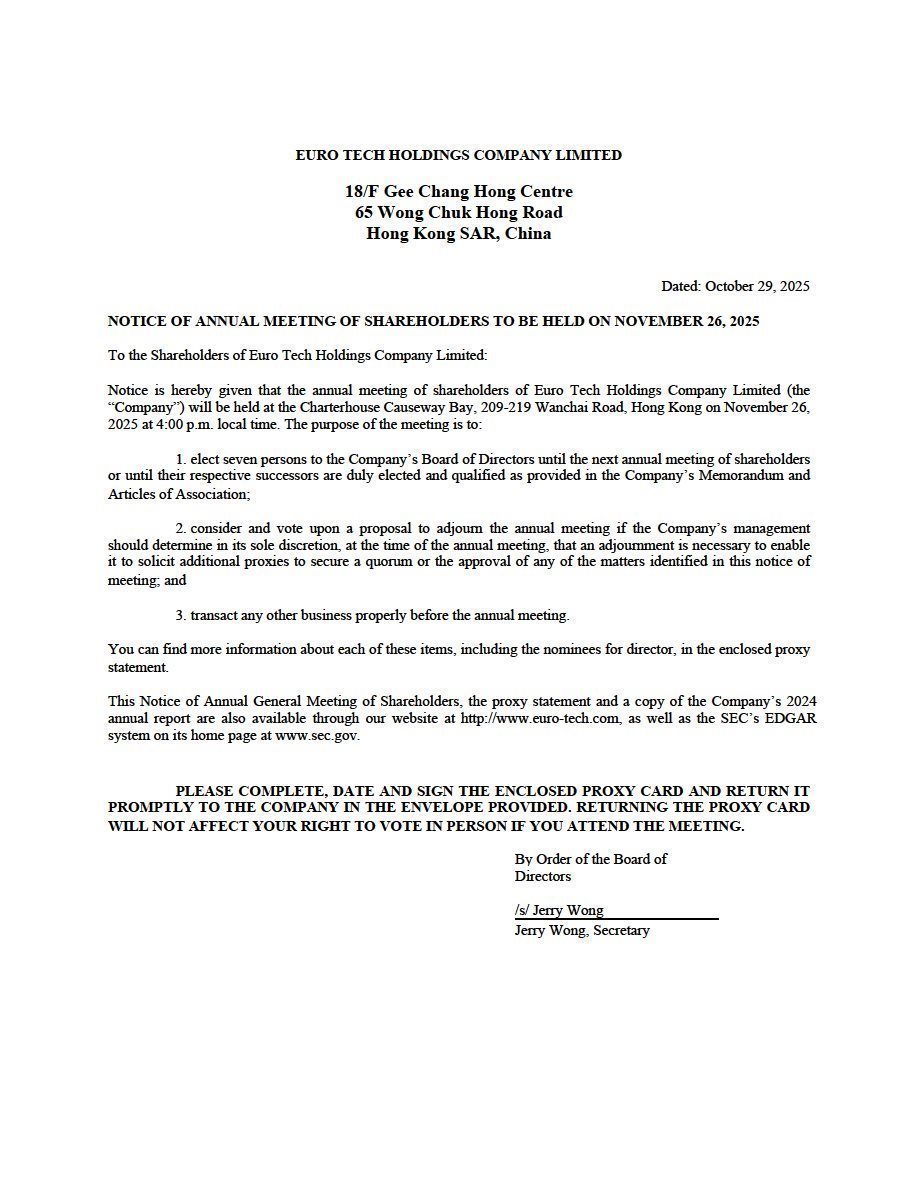 EURO TECH HOLDINGS COMPANY LIMITED

18/F Gee Chang Hong Centre
65 Wong Chuk Hong Road
Hong Kong SAR, China

Dated: October 29, 2025

NOTICE OF ANNUAL MEETING OF SHAREHOLDERS TO BE HELD ON NOVEMBER 26, 2025

To the Shareholders of Euro Tech Holdings Company Limited:

Notice is hereby given that the annual meeting of shareholders of Euro Tech Holdings Company Limited (the "Company") will be held at the Charterhouse Causeway Bay, 209-219 Wanchai Road, Hong Kong on November 26, 2025 at 4:00 p.m. local time. The purpose of the meeting is to:

1. elect seven persons to the Company's Board of Directors until the next annual meeting of shareholders or until their respective successors are duly elected and qualified as provided in the Company's Memorandum and Articles of Association;

2. consider and vote upon a proposal to adjourn the annual meeting if the Company's management should determine in its sole discretion, at the time of the annual meeting, that an adjournment is necessary to enable it to solicit additional proxies to secure a quorum or the approval of any of the matters identified in this notice of meeting; and

3. transact any other business properly before the annual meeting.

You can find more information about each of these items, including the nominees for director, in the enclosed proxy statement.

This Notice of Annual General Meeting of Shareholders, the proxy statement and a copy of the Company's 2024 annual report are also available through our website at http://www.euro-tech.com, as well as the SEC's EDGAR system on its home page at www.sec.gov.

PLEASE COMPLETE, DATE AND SIGN THE ENCLOSED PROXY CARD AND RETURN IT PROMPTLY TO THE COMPANY IN THE ENVELOPE PROVIDED. RETURNING THE PROXY CARD WILL NOT AFFECT YOUR RIGHT TO VOTE IN PERSON IF YOU ATTEND THE MEETING.

By Order of the Board of Directors

/s/ Jerry Wong
Jerry Wong, Secretary